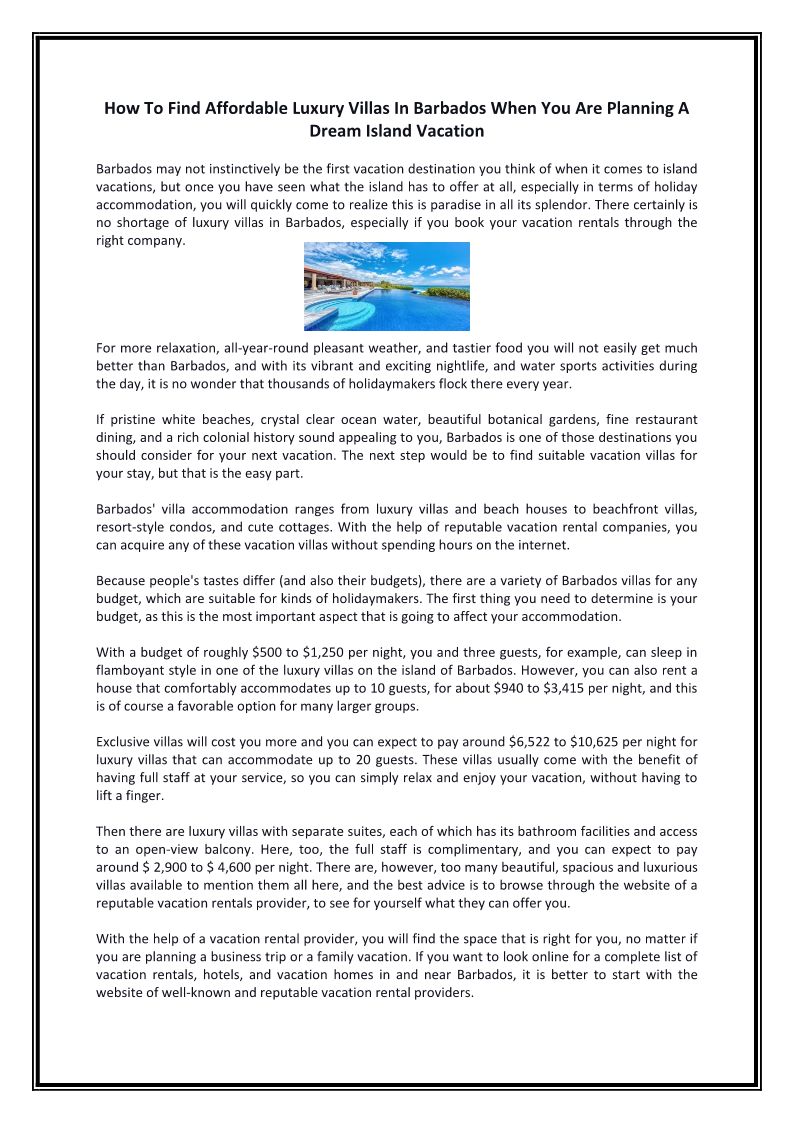 How To Find Affordable Luxury Villas In Barbados When You Are Planning A Dream Island Vacation

Barbados may not instinctively be the first vacation destination you think of when it comes to island vacations, but once you have seen what the island has to offer at all, especially in terms of holiday accommodation, you will quickly come to realize this is paradise in all its splendor. There certainly is no shortage of luxury villas in Barbados, especially if you book your vacation rentals through the right company.

For more relaxation, all-year-round pleasant weather, and tastier food you will not easily get much better than Barbados, and with its vibrant and exciting nightlife, and water sports activities during the day, it is no wonder that thousands of holidaymakers flock there every year.

If pristine white beaches, crystal clear ocean water, beautiful botanical gardens, fine restaurant dining, and a rich colonial history sound appealing to you, Barbados is one of those destinations you should consider for your next vacation. The next step would be to find suitable vacation villas for your stay, but that is the easy part.

Barbados' villa accommodation ranges from luxury villas and beach houses to beachfront villas, resort-style condos, and cute cottages. With the help of reputable vacation rental companies, you can acquire any of these vacation villas without spending hours on the internet.

Because people's tastes differ (and also their budgets), there are a variety of Barbados villas for any budget, which are suitable for kinds of holidaymakers. The first thing you need to determine is your budget, as this is the most important aspect that is going to affect your accommodation.

With a budget of roughly \$500 to \$1,250 per night, you and three guests, for example, can sleep in flamboyant style in one of the luxury villas on the island of Barbados. However, you can also rent a house that comfortably accommodates up to 10 guests, for about \$940 to \$3,415 per night, and this is of course a favorable option for many larger groups.

Exclusive villas will cost you more and you can expect to pay around \$6,522 to \$10,625 per night for luxury villas that can accommodate up to 20 guests. These villas usually come with the benefit of having full staff at your service, so you can simply relax and enjoy your vacation, without having to lift a finger.

Then there are luxury villas with separate suites, each of which has its bathroom facilities and access to an open-view balcony. Here, too, the full staff is complimentary, and you can expect to pay around \$ 2,900 to \$ 4,600 per night. There are, however, too many beautiful, spacious and luxurious villas available to mention them all here, and the best advice is to browse through the website of a reputable vacation rentals provider, to see for yourself what they can offer you.

With the help of a vacation rental provider, you will find the space that is right for you, no matter if you are planning a business trip or a family vacation. If you want to look online for a complete list of vacation rentals, hotels, and vacation homes in and near Barbados, it is better to start with the website of well-known and reputable vacation rental providers.